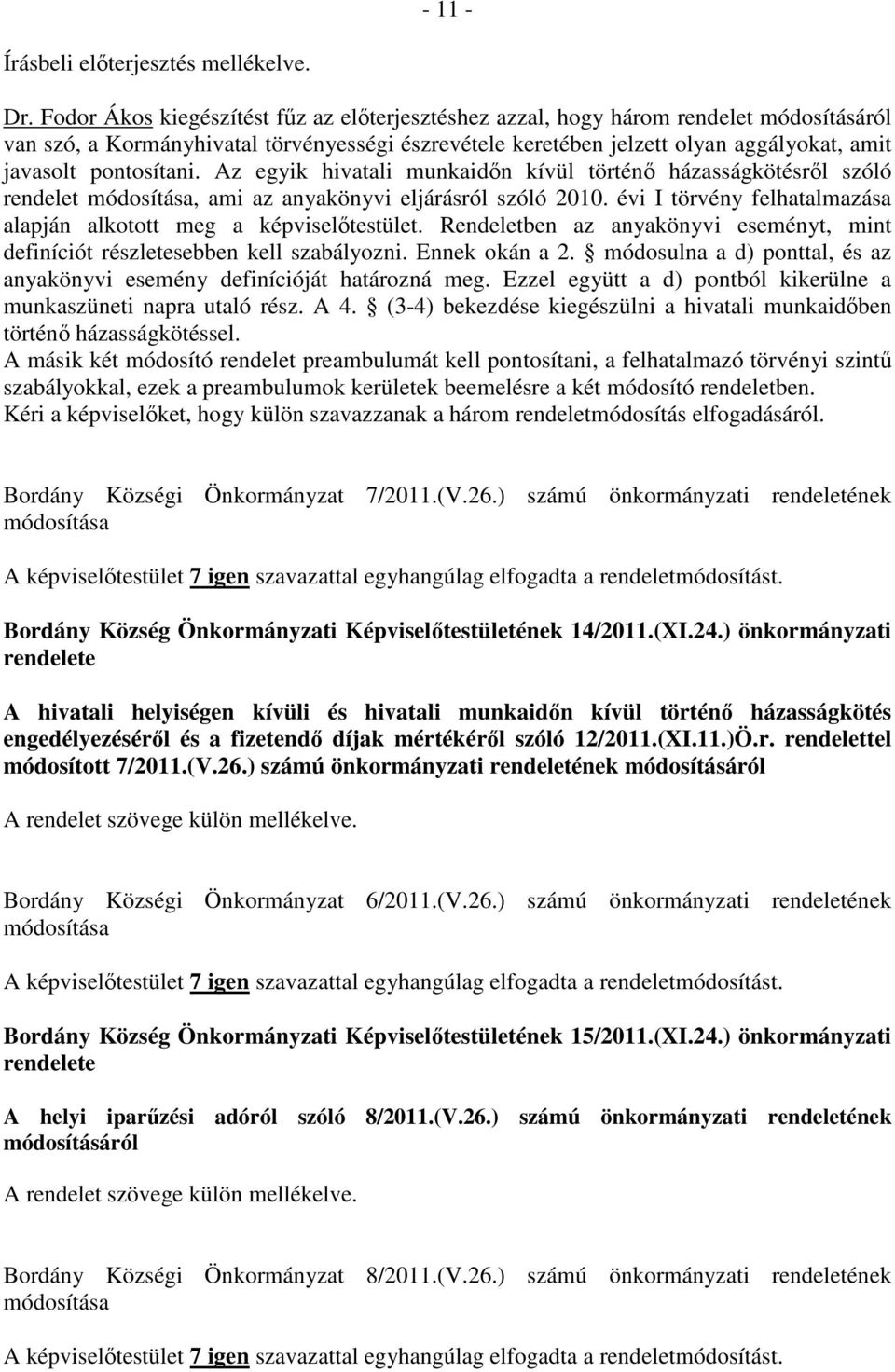 - 11 -

Írásbeli előterjesztés mellékelve.

Dr. Fodor Ákos kiegészítést fűz az előterjesztéshez azzal, hogy három rendelet módosításáról van szó, a Kormányhivatal törvényességi észrevétele keretében jelzett olyan aggályokat, amit javasolt pontosítani. Az egyik hivatali munkaidőn kívül történő házasságkötésről szóló rendelet módosítása, ami az anyakönyvi eljárásról szóló 2010. évi I törvény felhatalmazása alapján alkotott meg a képviselőtestület. Rendeletben az anyakönyvi eseményt, mint definíciót részletesebben kell szabályozni. Ennek okán a 2. § módosulna a d) ponttal, és az anyakönyvi esemény definícióját határozná meg. Ezzel együtt a d) pontból kikerülne a munkaszüneti napra utaló rész. A 4. § (3-4) bekezdése kiegészülni a hivatali munkaidőben történő házasságkötéssel.
A másik két módosító rendelet preambulumát kell pontosítani, a felhatalmazó törvényi szintű szabályokkal, ezek a preambulumok kerületek beemelésre a két módosító rendeletben.
Kéri a képviselőket, hogy külön szavazzanak a három rendeletmódosítás elfogadásáról.

Bordány Községi Önkormányzat 7/2011.(V.26.) számú önkormányzati rendeletének módosítása

A képviselőtestület 7 igen szavazattal egyhangúlag elfogadta a rendeletmódosítást.

Bordány Község Önkormányzati Képviselőtestületének 14/2011.(XI.24.) önkormányzati rendelete

A hivatali helyiségen kívüli és hivatali munkaidőn kívül történő házasságkötés engedélyezéséről és a fizetendő díjak mértékéről szóló 12/2011.(XI.11.)Ö.r. rendelettel módosított 7/2011.(V.26.) számú önkormányzati rendeletének módosításáról

A rendelet szövege külön mellékelve.

Bordány Községi Önkormányzat 6/2011.(V.26.) számú önkormányzati rendeletének módosítása

A képviselőtestület 7 igen szavazattal egyhangúlag elfogadta a rendeletmódosítást.

Bordány Község Önkormányzati Képviselőtestületének 15/2011.(XI.24.) önkormányzati rendelete

A helyi iparűzési adóról szóló 8/2011.(V.26.) számú önkormányzati rendeletének módosításáról

A rendelet szövege külön mellékelve.

Bordány Községi Önkormányzat 8/2011.(V.26.) számú önkormányzati rendeletének módosítása

A képviselőtestület 7 igen szavazattal egyhangúlag elfogadta a rendeletmódosítást.